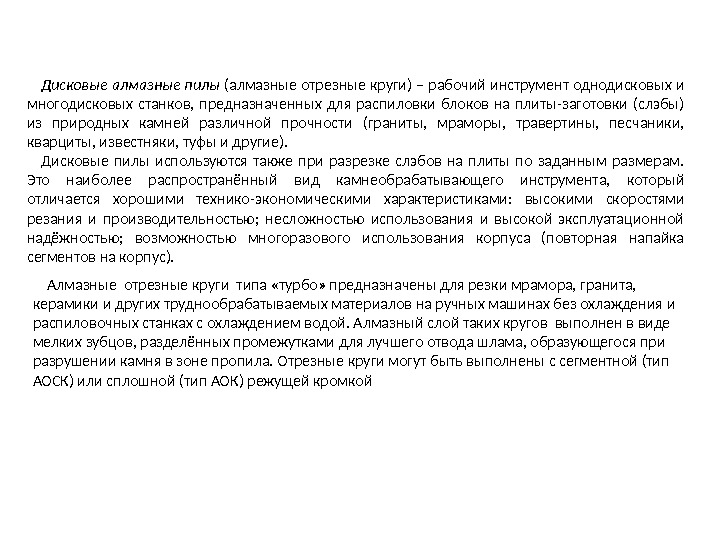 Дисковые алмазные пилы (алмазные отрезные круги) – рабочий инструмент однодисковых и многодисковых станков, предназначенных для распиловки блоков на плиты-заготовки (слэбы) из природных камней различной прочности (граниты, мраморы, травертины, песчаники, кварциты, известняки, туфы и другие).

Дисковые пилы используются также при разрезке слэбов на плиты по заданным размерам. Это наиболее распространённый вид камнеобрабатывающего инструмента, который отличается хорошими технико-экономическими характеристиками: высокими скоростями резания и производительностью; несложностью использования и высокой эксплуатационной надёжностью; возможностью многоразового использования корпуса (повторная напайка сегментов на корпус).

Алмазные отрезные круги типа «турбо» предназначены для резки мрамора, гранита, керамики и других труднообрабатываемых материалов на ручных машинах без охлаждения и распиловочных станках с охлаждением водой. Алмазный слой таких кругов выполнен в виде мелких зубцов, разделённых промежутками для лучшего отвода шлама, образующегося при разрушении камня в зоне пропила. Отрезные круги могут быть выполнены с сегментной (тип АОСК) или сплошной (тип АОК) режущей кромкой